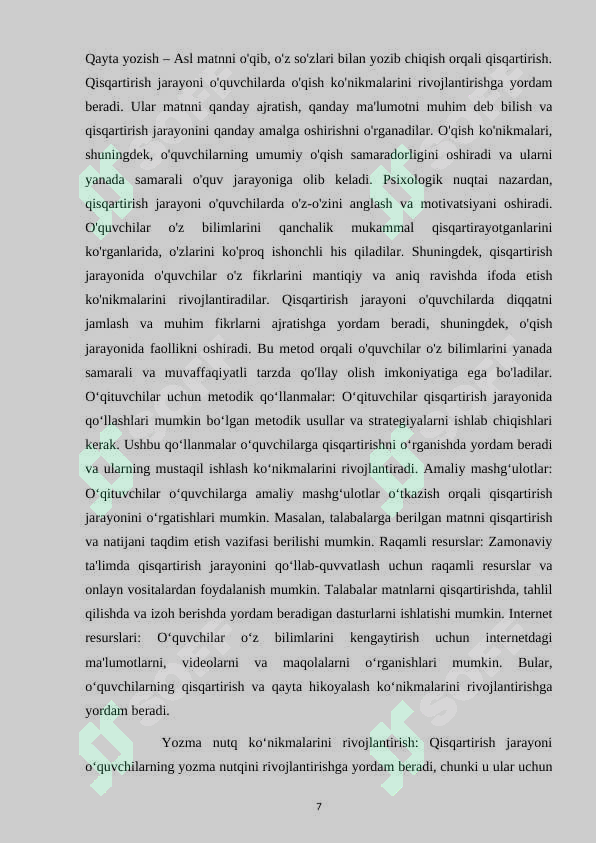 Qayta yozish – Asl matnni o'qib, o'z so'zlari bilan yozib chiqish orqali qisqartirish. Qisqartirish jarayoni o'quvchilarda o'qish ko'nikmalarini rivojlantirishga yordam beradi. Ular matnni qanday ajratish, qanday ma'lumotni muhim deb bilish va qisqartirish jarayonini qanday amalga oshirishni o'rganadilar. O'qish ko'nikmalari, shuningdek, o'quvchilarning umumiy o'qish samaradorligini oshiradi va ularni yanada samarali o'quv jarayoniga olib keladi. Psixologik nuqtai nazardan, qisqartirish jarayoni o'quvchilarda o'z-o'zini anglash va motivatsiyani oshiradi. O'quvchilar o'z bilimlarini qanchalik mukammal qisqartirayotganlarini ko'rganlarida, o'zlarini ko'proq ishonchli his qiladilar. Shuningdek, qisqartirish jarayonida o'quvchilar o'z fikrlarini mantiqiy va aniq ravishda ifoda etish ko'nikmalarini rivojlantiradilar. Qisqartirish jarayoni o'quvchilarda diqqatni jamlash va muhim fikrlarni ajratishga yordam beradi, shuningdek, o'qish jarayonida faollikni oshiradi. Bu metod orqali o'quvchilar o'z bilimlarini yanada samarali va muvaffaqiyatli tarzda qo'llay olish imkoniyatiga ega bo'ladilar. O‘qituvchilar uchun metodik qo‘llanmalar: O‘qituvchilar qisqartirish jarayonida qo‘llashlari mumkin bo‘lgan metodik usullar va strategiyalarni ishlab chiqishlari kerak. Ushbu qo‘llanmalar o‘quvchilarga qisqartirishni o‘rganishda yordam beradi va ularning mustaqil ishlash ko‘nikmalarini rivojlantiradi. Amaliy mashg‘ulotlar: O‘qituvchilar o‘quvchilarga amaliy mashg‘ulotlar o‘tkazish orqali qisqartirish jarayonini o‘rgatishlari mumkin. Masalan, talabalarga berilgan matnni qisqartirish va natijani taqdim etish vazifasi berilishi mumkin. Raqamli resurslar: Zamonaviy ta'limda qisqartirish jarayonini qo‘llab-quvvatlash uchun raqamli resurslar va onlayn vositalardan foydalanish mumkin. Talabalar matnlarni qisqartirishda, tahlil qilishda va izoh berishda yordam beradigan dasturlarni ishlatishi mumkin. Internet resurslari: O‘quvchilar o‘z bilimlarini kengaytirish uchun internetdagi ma'lumotlarni, videolarni va maqolalarni o‘rganishlari mumkin. Bular, o‘quvchilarning qisqartirish va qayta hikoyalash ko‘nikmalarini rivojlantirishga yordam beradi.

Yozma nutq ko‘nikmalarini rivojlantirish: Qisqartirish jarayoni o‘quvchilarning yozma nutqini rivojlantirishga yordam beradi, chunki u ular uchun

7